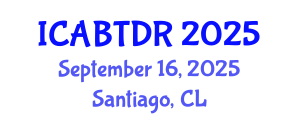 ICABTDR 2025
September 16, 2025
Santiago, CL